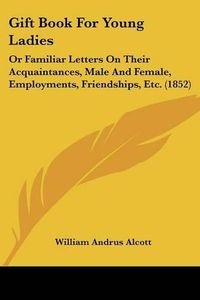 Gift Book For Young Ladies

Or Familiar Letters On Their Acquaintances, Male And Female, Employments, Friendships, Etc. (1852)

William Andrus Alcott